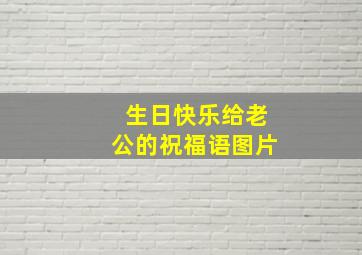 生日快乐给老公的祝福语图片